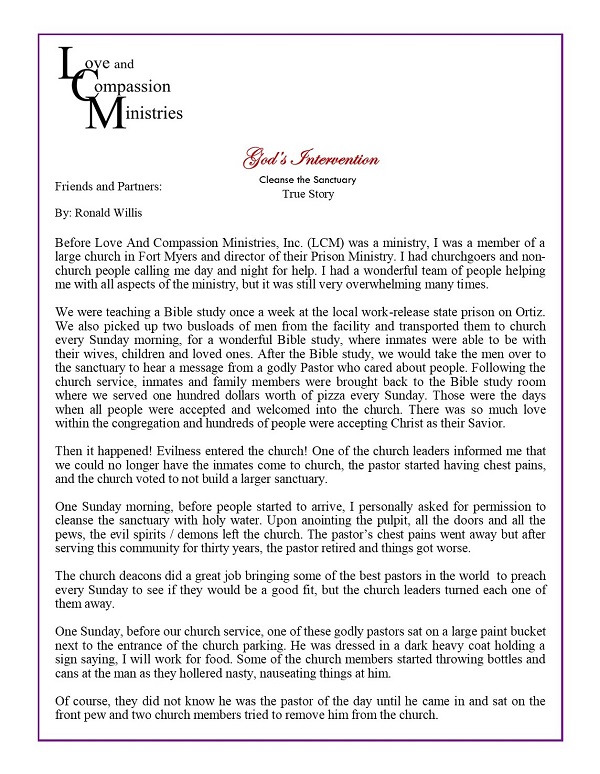 Love and Compassion Ministries

God's Intervention

Cleanse the Sanctuary

True Story

Friends and Partners:

By: Ronald Willis

Before Love And Compassion Ministries, Inc. (LCM) was a ministry, I was a member of a large church in Fort Myers and director of their Prison Ministry. I had churchgoers and non-church people calling me day and night for help. I had a wonderful team of people helping me with all aspects of the ministry, but it was still very overwhelming many times.

We were teaching a Bible study once a week at the local work-release state prison on Ortiz. We also picked up two busloads of men from the facility and transported them to church every Sunday morning, for a wonderful Bible study, where inmates were able to be with their wives, children and loved ones. After the Bible study, we would take the men over to the sanctuary to hear a message from a godly Pastor who cared about people. Following the church service, inmates and family members were brought back to the Bible study room where we served one hundred dollars worth of pizza every Sunday. Those were the days when all people were accepted and welcomed into the church. There was so much love within the congregation and hundreds of people were accepting Christ as their Savior.

Then it happened! Evilness entered the church! One of the church leaders informed me that we could no longer have the inmates come to church, the pastor started having chest pains, and the church voted to not build a larger sanctuary.

One Sunday morning, before people started to arrive, I personally asked for permission to cleanse the sanctuary with holy water. Upon anointing the pulpit, all the doors and all the pews, the evil spirits / demons left the church. The pastor's chest pains went away but after serving this community for thirty years, the pastor retired and things got worse.

The church deacons did a great job bringing some of the best pastors in the world to preach every Sunday to see if they would be a good fit, but the church leaders turned each one of them away.

One Sunday, before our church service, one of these godly pastors sat on a large paint bucket next to the entrance of the church parking. He was dressed in a dark heavy coat holding a sign saying, I will work for food. Some of the church members started throwing bottles and cans at the man as they hollered nasty, nauseating things at him.

Of course, they did not know he was the pastor of the day until he came in and sat on the front pew and two church members tried to remove him from the church.